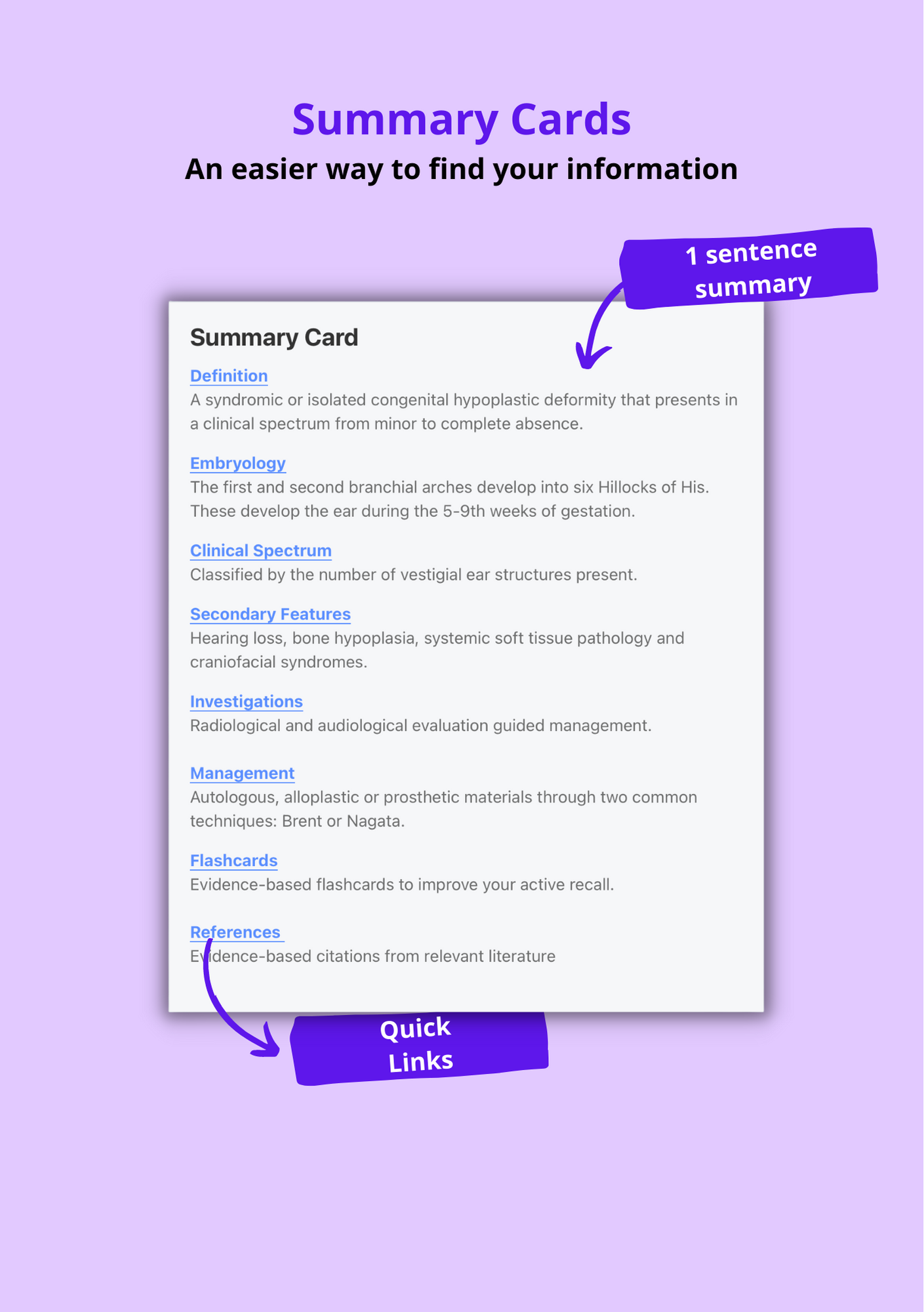 Summary Cards
An easier way to find your information

1 sentence summary

Summary Card

Definition
A syndromic or isolated congenital hypoplastic deformity that presents in a clinical spectrum from minor to complete absence.

Embryology
The first and second branchial arches develop into six Hillocks of His. These develop the ear during the 5-9th weeks of gestation.

Clinical Spectrum
Classified by the number of vestigial ear structures present.

Secondary Features
Hearing loss, bone hypoplasia, systemic soft tissue pathology and craniofacial syndromes.

Investigations
Radiological and audiological evaluation guided management.

Management
Autologous, alloplastic or prosthetic materials through two common techniques: Brent or Nagata.

Flashcards
Evidence-based flashcards to improve your active recall.

References
Evidence-based citations from relevant literature

Quick Links